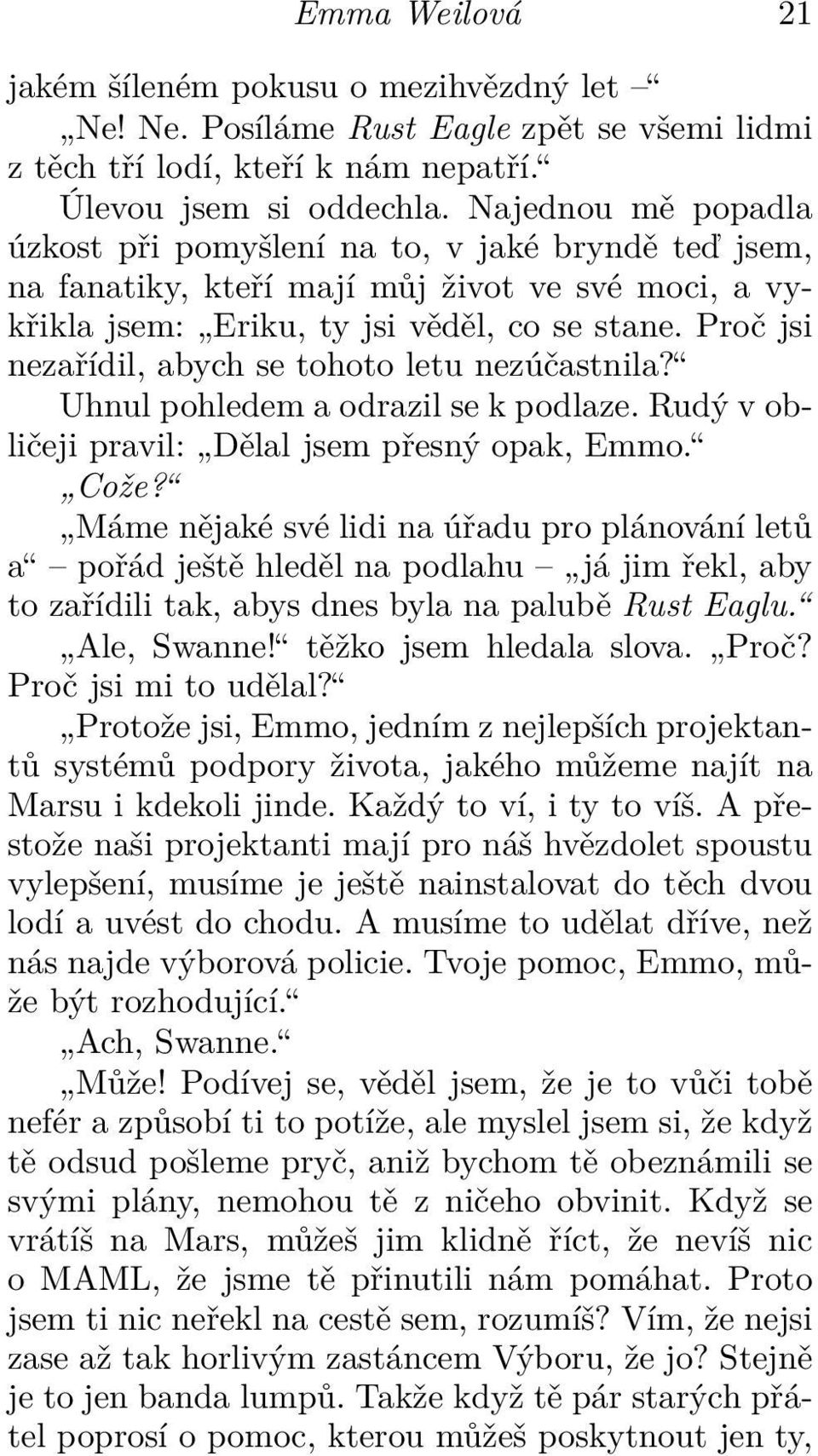 Emma Weilová 21

jakém šíleném pokusu o mezihvězdný let –“

„Ne! Ne. Posíláme Rust Eagle zpět se všemi lidmi z těch tří lodí, kteří k nám nepatří.“

Úlevou jsem si oddechla. Najednou mě popadla úzkost při pomyšlení na to, v jaké bryndě teď jsem, na fanatiky, kteří mají můj život ve své moci, a vykřikla jsem: „Eriku, ty jsi věděl, co se stane. Proč jsi nezařídil, abych se tohoto letu nezúčastnila?“

Uhnul pohledem a odrazil se k podlaze. Rudý v obličeji pravil: „Dělal jsem přesný opak, Emmo.“

„Cože?“

„Máme nějaké své lidi na úřadu pro plánování letů a“ – pořád ještě hleděl na podlahu – „já jim řekl, aby to zařídili tak, abys dnes byla na palubě Rust Eaglu.“

„Ale, Swanne!“ těžko jsem hledala slova. „Proč? Proč jsi mi to udělal?“

„Protože jsi, Emmo, jedním z nejlepších projektantů systémů podpory života, jakého můžeme najít na Marsu i kdekoli jinde. Každý to ví, i ty to víš. A přestože naši projektanti mají pro náš hvězdolet spoustu vylepšení, musíme je ještě nainstalovat do těch dvou lodí a uvést do chodu. A musíme to udělat dříve, než nás najde výborová policie. Tvoje pomoc, Emmo, může být rozhodující.“

„Ach, Swanne.“

„Může! Podívej se, věděl jsem, že je to vůči tobě nefér a způsobí ti to potíže, ale myslel jsem si, že když tě odsud pošleme pryč, aniž bychom tě obeznámili se svými plány, nemohou tě z ničeho obvinit. Když se vrátíš na Mars, můžeš jim klidně říct, že nevíš nic o MAML, že jsme tě přinutili nám pomáhat. Proto jsem ti nic neřekl na cestě sem, rozumíš? Vím, že nejsi zase až tak horlivým zastáncem Výboru, že jo? Stejně je to jen banda lumpů. Takže když tě pár starých přátel poprosí o pomoc, kterou můžeš poskytnout jen ty,